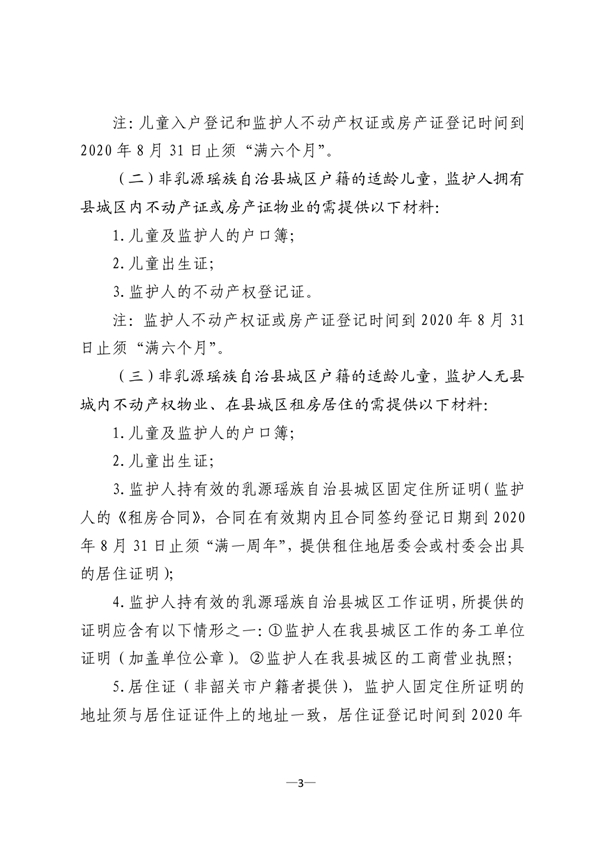 注：儿童入户登记和监护人不动产权证或房产证登记时间到2020年8月31日止须“满六个月”。

（二）非乳源瑶族自治县城区户籍的适龄儿童，监护人拥有县城区内不动产证或房产证物业的需提供以下材料：

1.儿童及监护人的户口簿；

2.儿童出生证；

3.监护人的不动产权登记证。

注：监护人不动产权证或房产证登记时间到2020年8月31日止须“满六个月”。

（三）非乳源瑶族自治县城区户籍的适龄儿童，监护人无县城内不动产权物业、在县城区租房居住的需提供以下材料：

1.儿童及监护人的户口簿；

2.儿童出生证；

3.监护人持有效的乳源瑶族自治县城区固定住所证明（监护人的《租房合同》，合同在有效期内且合同签约登记日期到2020年8月31日止须“满一周年”，提供租住地居委会或村委会出具的居住证明）；

4.监护人持有效的乳源瑶族自治县城区工作证明，所提供的证明应含有以下情形之一：①监护人在我县城区工作的务工单位证明（加盖单位公章）。②监护人在我县城区的工商营业执照；

5.居住证（非韶关市户籍者提供），监护人固定住所证明的地址须与居住证证件上的地址一致，居住证登记时间到2020年

—3—